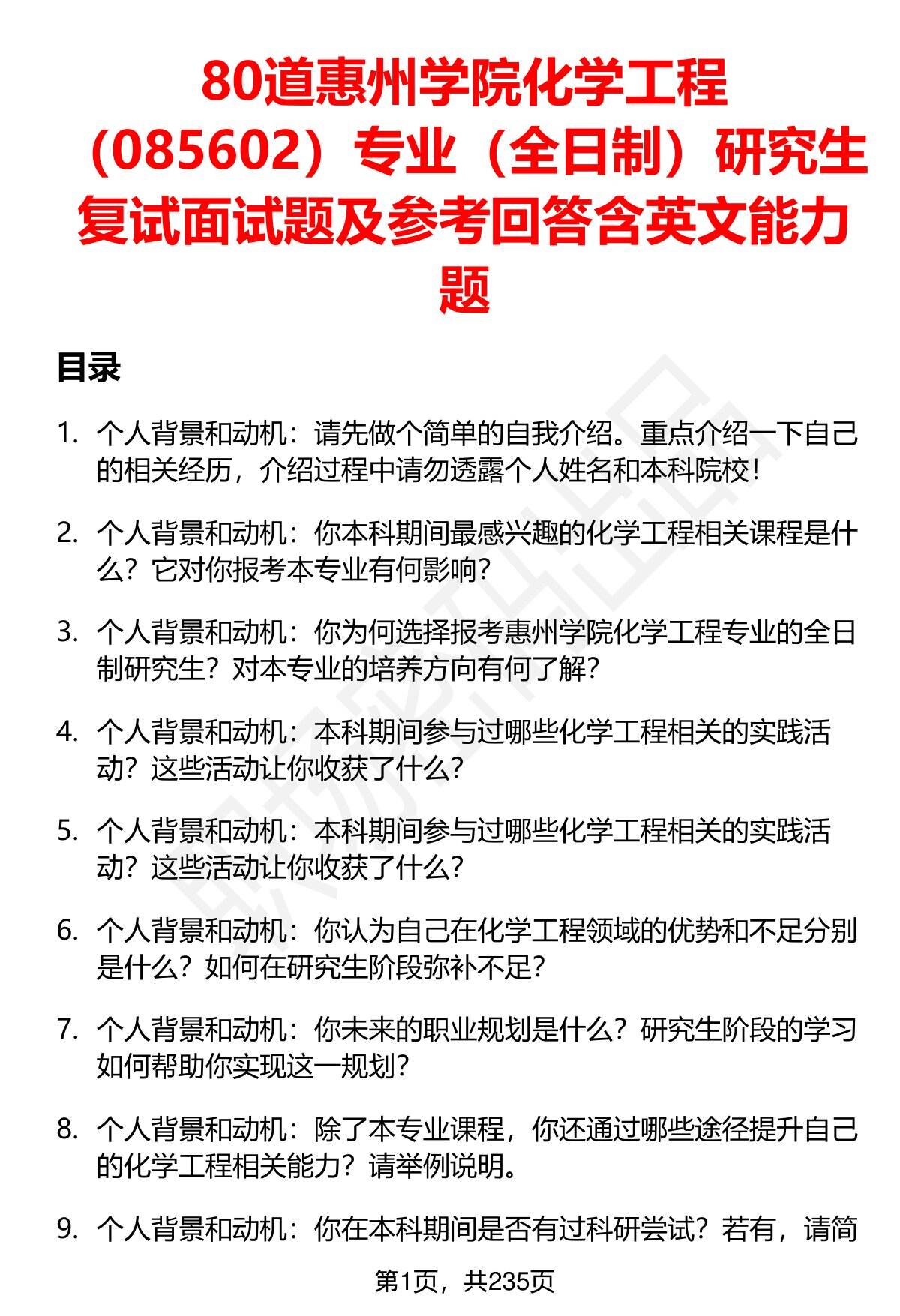 80道惠州学院化学工程（085602）专业（全日制）研究生复试面试题及参考回答含英文能力题

目录

1. 个人背景和动机：请先做个简单的自我介绍。重点介绍一下自己的相关经历，介绍过程中请勿透露个人姓名和本科院校！

2. 个人背景和动机：你本科期间最感兴趣的化学工程相关课程是什么？它对你报考本专业有何影响？

3. 个人背景和动机：你为何选择报考惠州学院化学工程专业的全日制研究生？对本专业的培养方向有何了解？

4. 个人背景和动机：本科期间参与过哪些化学工程相关的实践活动？这些活动让你收获了什么？

5. 个人背景和动机：本科期间参与过哪些化学工程相关的实践活动？这些活动让你收获了什么？

6. 个人背景和动机：你认为自己在化学工程领域的优势和不足分别是什么？如何在研究生阶段弥补不足？

7. 个人背景和动机：你未来的职业规划是什么？研究生阶段的学习如何帮助你实现这一规划？

8. 个人背景和动机：除了本专业课程，你还通过哪些途径提升自己的化学工程相关能力？请举例说明。

9. 个人背景和动机：你在本科期间是否有过科研尝试？若有，请简

第1页，共235页